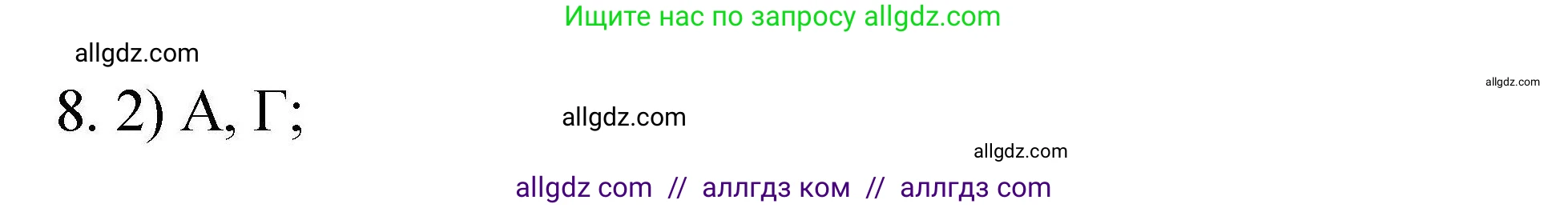 Ищите нас по запросу allgdz.com

allgdz.com

allgdz.com

8. 2) А, Г;

allgdz.com

allgdz.com

allgdz com // аллгдз ком // аллгдз com